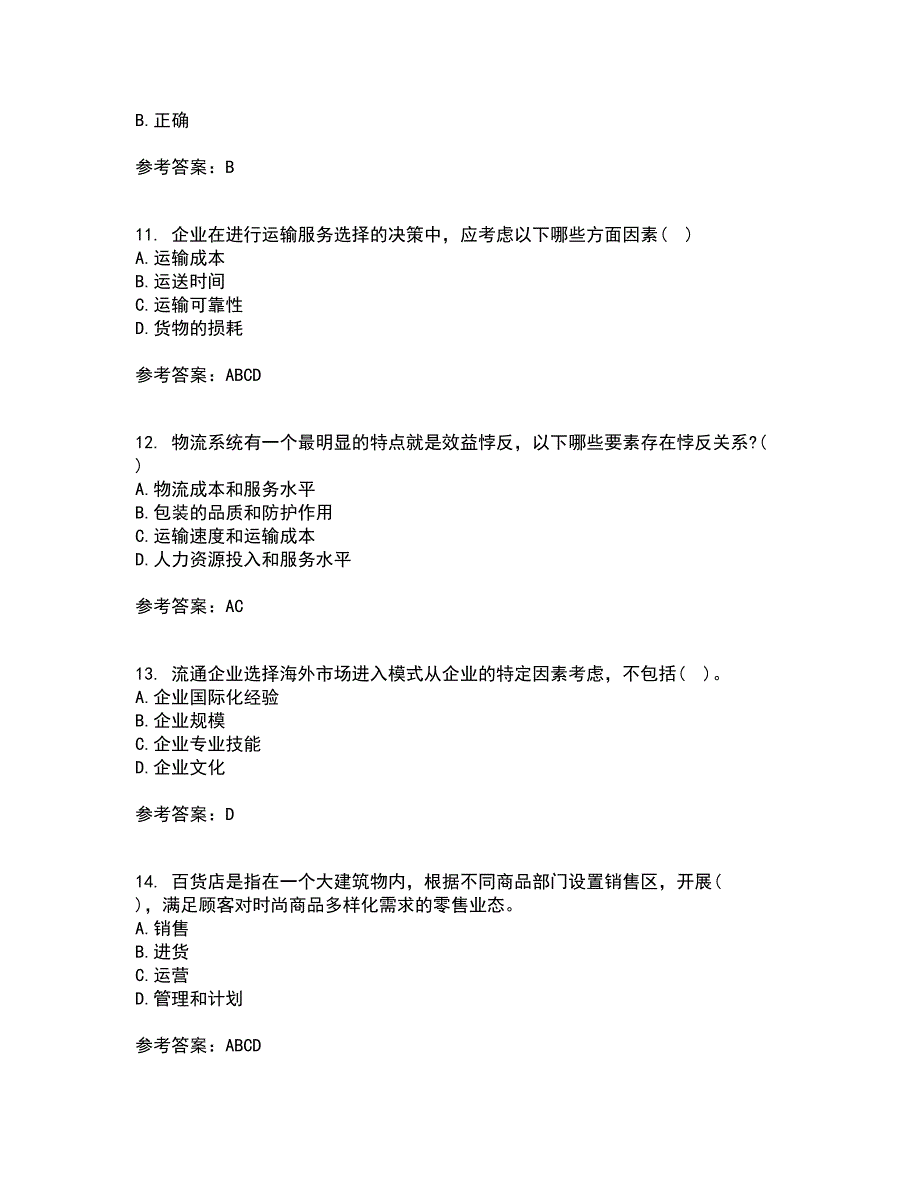 B. 正确

参考答案：B

11. 企业在进行运输服务选择的决策中，应考虑以下哪些方面因素（ ）
A. 运输成本
B. 运送时间
C. 运输可靠性
D. 货物的损耗

参考答案：ABCD

12. 物流系统有一个最明显的特点就是效益悖反，以下哪些要素存在悖反关系?（ ）
A. 物流成本和服务水平
B. 包装的品质和防护作用
C. 运输速度和运输成本
D. 人力资源投入和服务水平

参考答案：AC

13. 流通企业选择海外市场进入模式从企业的特定因素考虑，不包括（ ）。
A. 企业国际化经验
B. 企业规模
C. 企业专业技能
D. 企业文化

参考答案：D

14. 百货店是指在一个大建筑物内，根据不同商品部门设置销售区，开展（ ），满足顾客对时尚商品多样化需求的零售业态。
A. 销售
B. 进货
C. 运营
D. 管理和计划

参考答案：ABCD